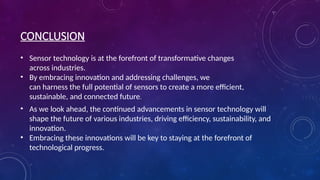 CONCLUSION

• Sensor technology is at the forefront of transformative changes across industries.
• By embracing innovation and addressing challenges, we can harness the full potential of sensors to create a more efficient, sustainable, and connected future.
• As we look ahead, the continued advancements in sensor technology will shape the future of various industries, driving efficiency, sustainability, and innovation.
• Embracing these innovations will be key to staying at the forefront of technological progress.